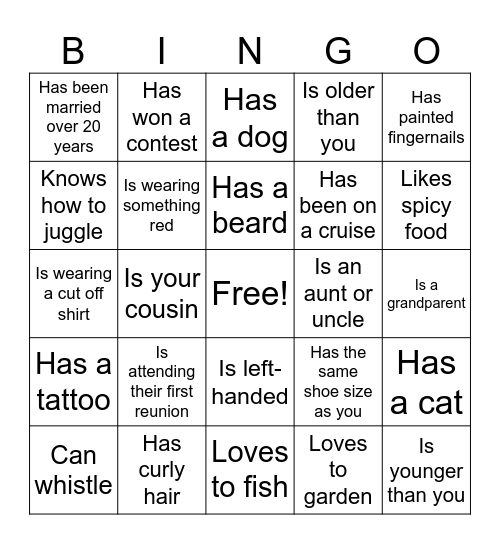 | B | I | N | G | O |
|---|---|---|---|---|
| Has been married over 20 years | Has won a contest | Has a dog | Is older than you | Has painted fingernails |
| Knows how to juggle | Is wearing something red | Has a beard | Has been on a cruise | Likes spicy food |
| Is wearing a cut off shirt | Is your cousin | Free! | Is an aunt or uncle | Is a grandparent |
| Has a tattoo | Is attending their first reunion | Is left-handed | Has the same shoe size as you | Has a cat |
| Can whistle | Has curly hair | Loves to fish | Loves to garden | Is younger than you |